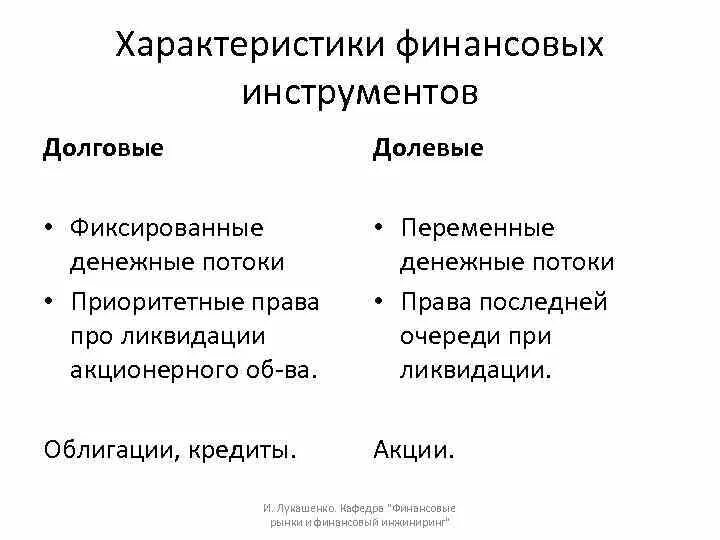 Характеристики финансовых инструментов

Долговые

• Фиксированные денежные потоки
• Приоритетные права про ликвидации акционерного об-ва.

Облигации, кредиты.

Долевые

• Переменные денежные потоки
• Права последней очереди при ликвидации.

Акции.

И. Лукашенко. Кафедра "Финансовые рынки и финансовый инжиниринг"